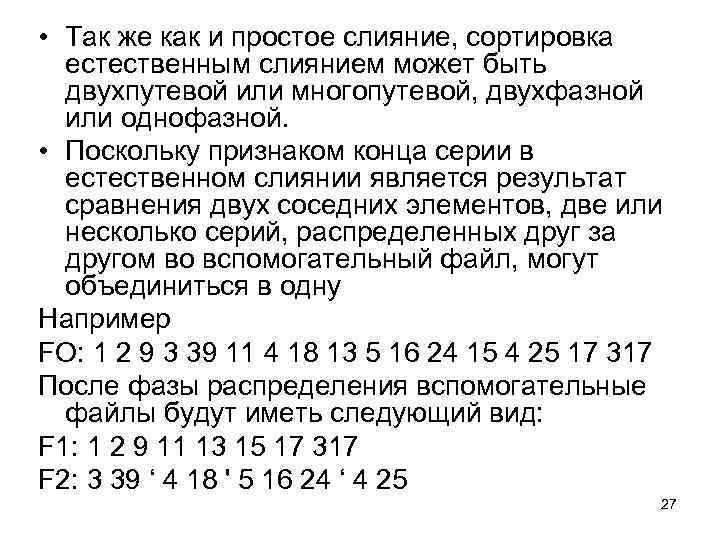 • Так же как и простое слияние, сортировка естественным слиянием может быть двухпутевой или многопутевой, двухфазной или однофазной.

• Поскольку признаком конца серии в естественном слиянии является результат сравнения двух соседних элементов, две или несколько серий, распределенных друг за другом во вспомогательный файл, могут объединиться в одну

Например

FO: 1 2 9 3 39 11 4 18 13 5 16 24 15 4 25 17 317

После фазы распределения вспомогательные файлы будут иметь следующий вид:

F1: 1 2 9 11 13 15 17 317

F2: 3 39 ‘ 4 18 ' 5 16 24 ‘ 4 25

27